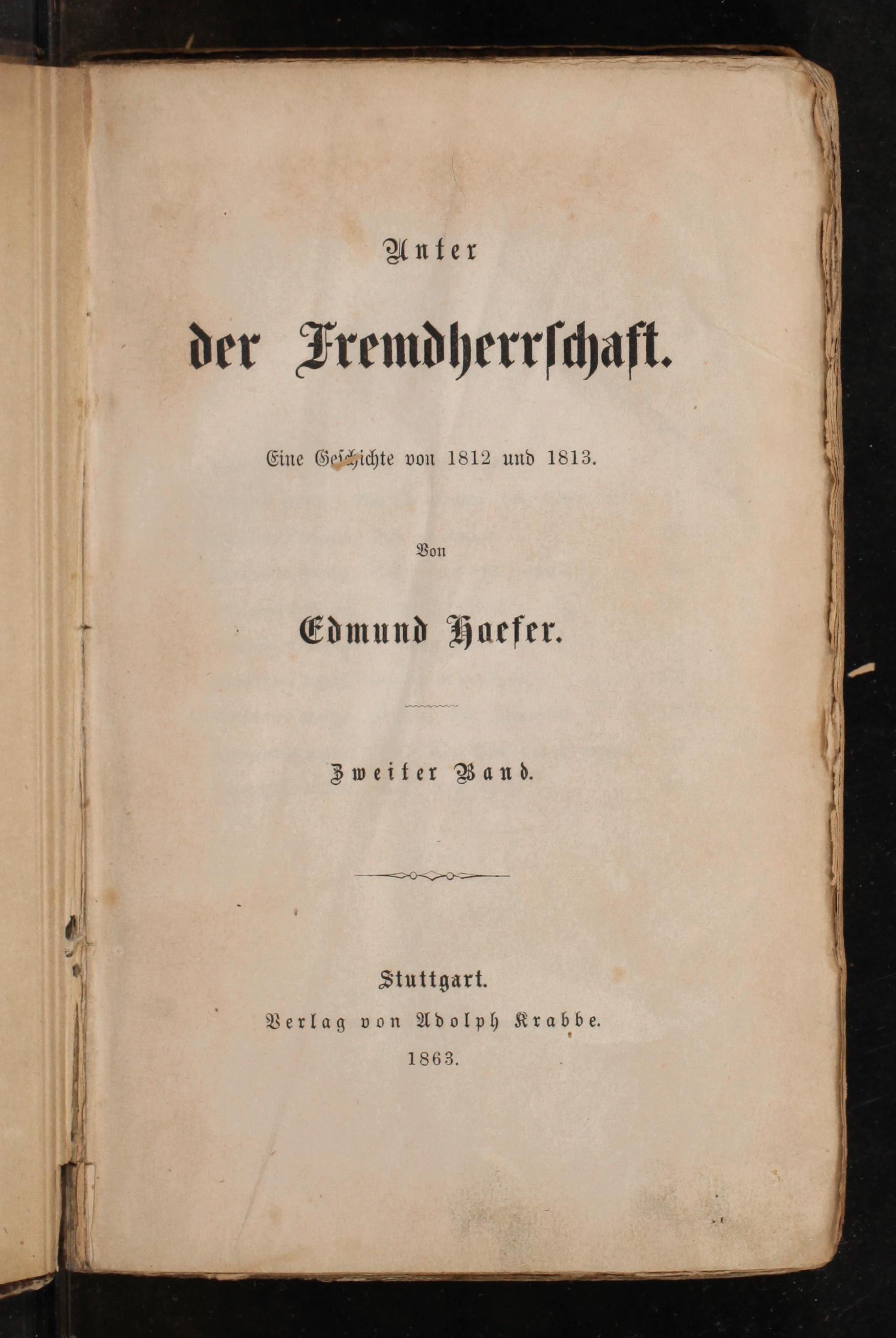 Unter

der Fremdherrschaft.

Eine Geschichte von 1812 und 1813.

Von

Edmund Hoefer.

Zweiter Band.

Stuttgart.
Verlag von Adolph Krabbe.
1863.